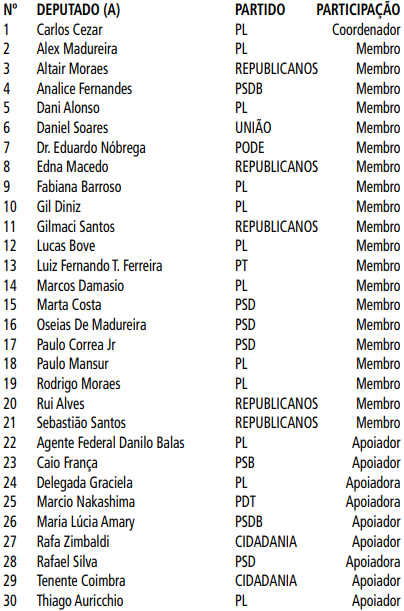 | Nº | DEPUTADO (A) | PARTIDO | PARTICIPAÇÃO |
|---|---|---|---|
| 1 | Carlos Cezar | PL | Coordenador |
| 2 | Alex Madureira | PL | Membro |
| 3 | Altair Moraes | REPUBLICANOS | Membro |
| 4 | Analice Fernandes | PSDB | Membro |
| 5 | Dani Alonso | PL | Membro |
| 6 | Daniel Soares | UNIÃO | Membro |
| 7 | Dr. Eduardo Nóbrega | PODE | Membro |
| 8 | Edna Macedo | REPUBLICANOS | Membro |
| 9 | Fabiana Barroso | PL | Membro |
| 10 | Gil Diniz | PL | Membro |
| 11 | Gilmaci Santos | REPUBLICANOS | Membro |
| 12 | Lucas Bove | PL | Membro |
| 13 | Luiz Fernando T. Ferreira | PT | Membro |
| 14 | Marcos Damasio | PL | Membro |
| 15 | Marta Costa | PSD | Membro |
| 16 | Oseias De Madureira | PSD | Membro |
| 17 | Paulo Correa Jr | PSD | Membro |
| 18 | Paulo Mansur | PL | Membro |
| 19 | Rodrigo Moraes | PL | Membro |
| 20 | Rui Alves | REPUBLICANOS | Membro |
| 21 | Sebastião Santos | REPUBLICANOS | Membro |
| 22 | Agente Federal Danilo Balas | PL | Apoiador |
| 23 | Caio França | PSB | Apoiador |
| 24 | Delegada Graciela | PL | Apoiadora |
| 25 | Marcio Nakashima | PDT | Apoiadora |
| 26 | Maria Lúcia Amary | PSDB | Apoiador |
| 27 | Rafa Zimbaldi | CIDADANIA | Apoiador |
| 28 | Rafael Silva | PSD | Apoiadora |
| 29 | Tenente Coimbra | CIDADANIA | Apoiador |
| 30 | Thiago Auricchio | PL | Apoiador |